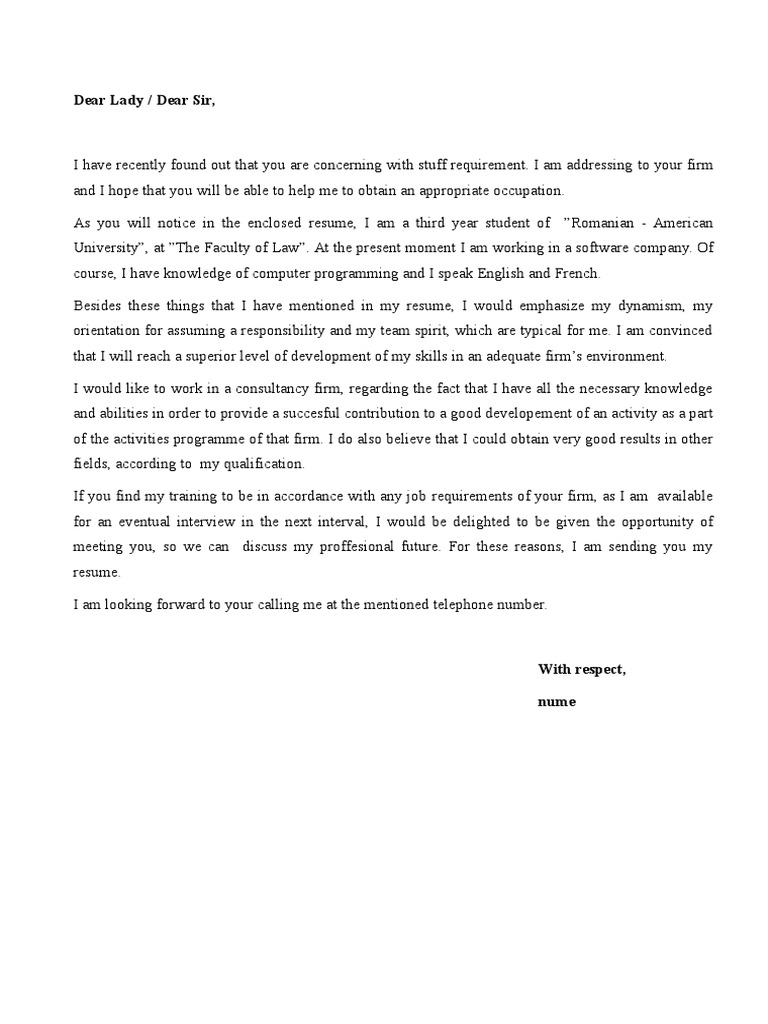 Dear Lady / Dear Sir,

I have recently found out that you are concerning with stuff requirement. I am addressing to your firm and I hope that you will be able to help me to obtain an appropriate occupation.

As you will notice in the enclosed resume, I am a third year student of "Romanian - American University", at "The Faculty of Law". At the present moment I am working in a software company. Of course, I have knowledge of computer programming and I speak English and French.

Besides these things that I have mentioned in my resume, I would emphasize my dynamism, my orientation for assuming a responsibility and my team spirit, which are typical for me. I am convinced that I will reach a superior level of development of my skills in an adequate firm's environment.

I would like to work in a consultancy firm, regarding the fact that I have all the necessary knowledge and abilities in order to provide a succesful contribution to a good developement of an activity as a part of the activities programme of that firm. I do also believe that I could obtain very good results in other fields, according to my qualification.

If you find my training to be in accordance with any job requirements of your firm, as I am available for an eventual interview in the next interval, I would be delighted to be given the opportunity of meeting you, so we can discuss my proffesional future. For these reasons, I am sending you my resume.

I am looking forward to your calling me at the mentioned telephone number.

With respect,

nume